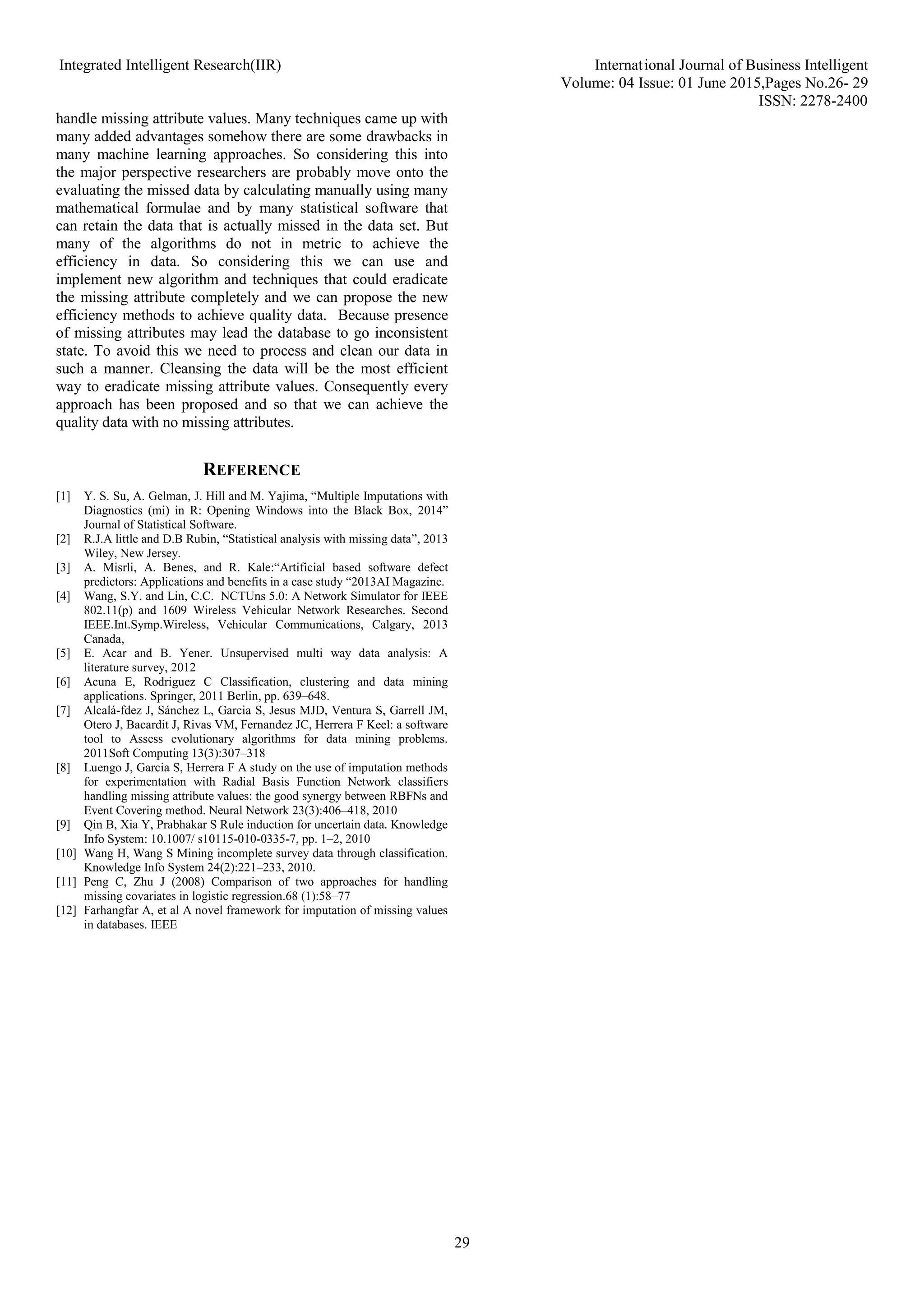 Integrated Intelligent Research(IIR)

International Journal of Business Intelligent
Volume: 04 Issue: 01 June 2015,Pages No.26- 29
ISSN: 2278-2400

handle missing attribute values. Many techniques came up with many added advantages somehow there are some drawbacks in many machine learning approaches. So considering this into the major perspective researchers are probably move onto the evaluating the missed data by calculating manually using many mathematical formulae and by many statistical software that can retain the data that is actually missed in the data set. But many of the algorithms do not in metric to achieve the efficiency in data. So considering this we can use and implement new algorithm and techniques that could eradicate the missing attribute completely and we can propose the new efficiency methods to achieve quality data. Because presence of missing attributes may lead the database to go inconsistent state. To avoid this we need to process and clean our data in such a manner. Cleansing the data will be the most efficient way to eradicate missing attribute values. Consequently every approach has been proposed and so that we can achieve the quality data with no missing attributes.

REFERENCE

[1] Y. S. Su, A. Gelman, J. Hill and M. Yajima, “Multiple Imputations with Diagnostics (mi) in R: Opening Windows into the Black Box, 2014” Journal of Statistical Software.
[2] R.J.A little and D.B Rubin, “Statistical analysis with missing data”, 2013 Wiley, New Jersey.
[3] A. Misrli, A. Benes, and R. Kale:“Artificial based software defect predictors: Applications and benefits in a case study “2013AI Magazine.
[4] Wang, S.Y. and Lin, C.C. NCTUns 5.0: A Network Simulator for IEEE 802.11(p) and 1609 Wireless Vehicular Network Researches. Second IEEE.Int.Symp.Wireless, Vehicular Communications, Calgary, 2013 Canada,
[5] E. Acar and B. Yener. Unsupervised multi way data analysis: A literature survey, 2012
[6] Acuna E, Rodriguez C Classification, clustering and data mining applications. Springer, 2011 Berlin, pp. 639–648.
[7] Alcalá-fdez J, Sánchez L, Garcia S, Jesus MJD, Ventura S, Garrell JM, Otero J, Bacardit J, Rivas VM, Fernandez JC, Herrera F Keel: a software tool to Assess evolutionary algorithms for data mining problems. 2011Soft Computing 13(3):307–318
[8] Luengo J, Garcia S, Herrera F A study on the use of imputation methods for experimentation with Radial Basis Function Network classifiers handling missing attribute values: the good synergy between RBFNs and Event Covering method. Neural Network 23(3):406–418, 2010
[9] Qin B, Xia Y, Prabhakar S Rule induction for uncertain data. Knowledge Info System: 10.1007/ s10115-010-0335-7, pp. 1–2, 2010
[10] Wang H, Wang S Mining incomplete survey data through classification. Knowledge Info System 24(2):221–233, 2010.
[11] Peng C, Zhu J (2008) Comparison of two approaches for handling missing covariates in logistic regression.68 (1):58–77
[12] Farhangfar A, et al A novel framework for imputation of missing values in databases. IEEE

29